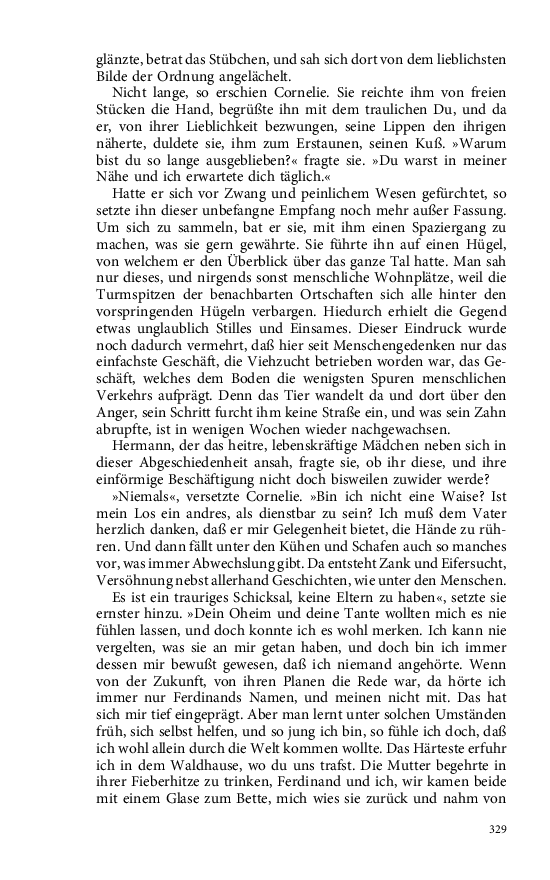 glänzte, betrat das Stübchen, und sah sich dort von dem lieblichsten Bilde der Ordnung angelächelt.

Nicht lange, so erschien Cornelie. Sie reichte ihm von freien Stücken die Hand, begrüßte ihn mit dem traulichen Du, und da er, von ihrer Lieblichkeit bezwungen, seine Lippen den ihrigen näherte, duldete sie, ihm zum Erstaunen, seinen Kuß. »Warum bist du so lange ausgeblieben?« fragte sie. »Du warst in meiner Nähe und ich erwartete dich täglich.«

Hatte er sich vor Zwang und peinlichem Wesen gefürchtet, so setzte ihn dieser unbefangne Empfang noch mehr außer Fassung. Um sich zu sammeln, bat er sie, mit ihm einen Spaziergang zu machen, was sie gern gewährte. Sie führte ihn auf einen Hügel, von welchem er den Überblick über das ganze Tal hatte. Man sah nur dieses, und nirgends sonst menschliche Wohnplätze, weil die Turmspitzen der benachbarten Ortschaften sich alle hinter den vorspringenden Hügeln verbargen. Hiedurch erhielt die Gegend etwas unglaublich Stilles und Einsames. Dieser Eindruck wurde noch dadurch vermehrt, daß hier seit Menschengedenken nur das einfachste Geschäft, die Viehzucht betrieben worden war, das Geschäft, welches dem Boden die wenigsten Spuren menschlichen Verkehrs aufprägt. Denn das Tier wandelt da und dort über den Anger, sein Schritt furcht ihm keine Straße ein, und was sein Zahn abrupfte, ist in wenigen Wochen wieder nachgewachsen.

Hermann, der das heitre, lebenskräftige Mädchen neben sich in dieser Abgeschiedenheit ansah, fragte sie, ob ihr diese, und ihre einförmige Beschäftigung nicht doch bisweilen zuwider werde?

»Niemals«, versetzte Cornelie. »Bin ich nicht eine Waise? Ist mein Los ein andres, als dienstbar zu sein? Ich muß dem Vater herzlich danken, daß er mir Gelegenheit bietet, die Hände zu rühren. Und dann fällt unter den Kühen und Schafen auch so manches vor, was immer Abwechslung gibt. Da entsteht Zank und Eifersucht, Versöhnung nebst allerhand Geschichten, wie unter den Menschen.

Es ist ein trauriges Schicksal, keine Eltern zu haben«, setzte sie ernster hinzu. »Dein Oheim und deine Tante wollten mich es nie fühlen lassen, und doch konnte ich es wohl merken. Ich kann nie vergelten, was sie an mir getan haben, und doch bin ich immer dessen mir bewußt gewesen, daß ich niemand angehörte. Wenn von der Zukunft, von ihren Planen die Rede war, da hörte ich immer nur Ferdinands Namen, und meinen nicht mit. Das hat sich mir tief eingeprägt. Aber man lernt unter solchen Umständen früh, sich selbst helfen, und so jung ich bin, so fühle ich doch, daß ich wohl allein durch die Welt kommen wollte. Das Härteste erfuhr ich in dem Waldhause, wo du uns trafst. Die Mutter begehrte in ihrer Fieberhitze zu trinken, Ferdinand und ich, wir kamen beide mit einem Glase zum Bette, mich wies sie zurück und nahm von

329